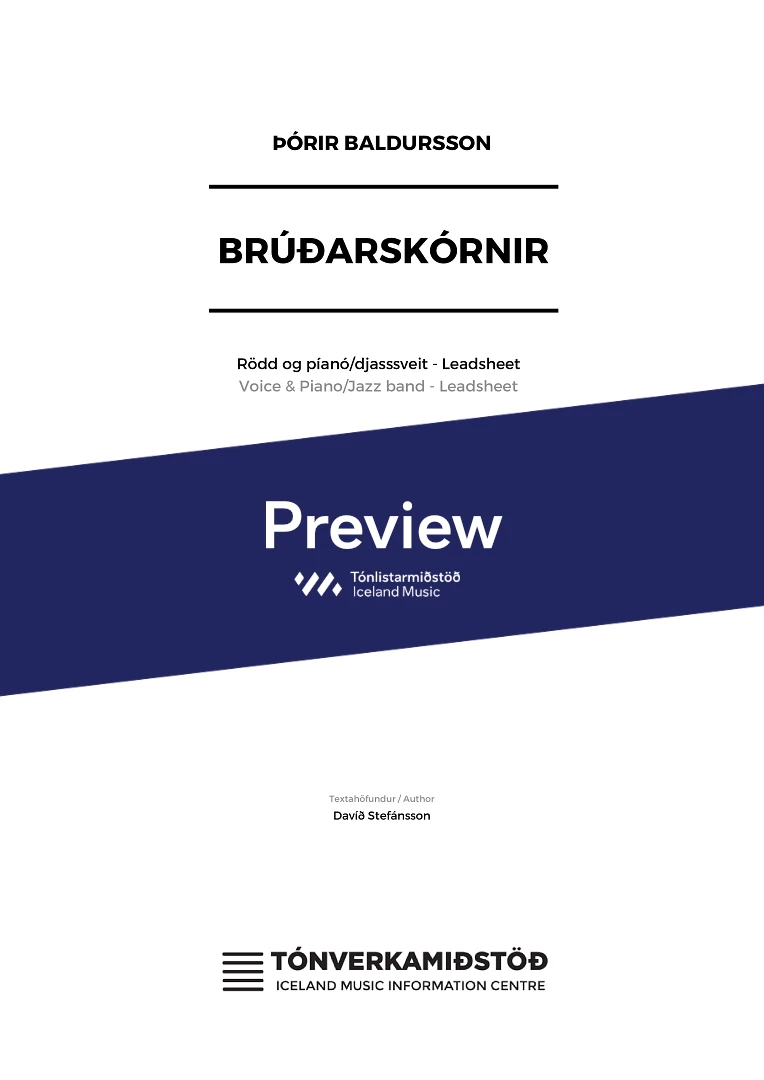 ÞÓRIR BALDURSSON

BRÚÐARSKÓRNIR

Rödd og píanó/djasssveit - Leadsheet
Voice & Piano/Jazz band - Leadsheet

Preview

Tónlistarmiðstöð
Iceland Music

Textahöfundur / Author
Davíð Stefánsson

TÓNVERKAMIÐSTÖÐ
ICELAND MUSIC INFORMATION CENTRE